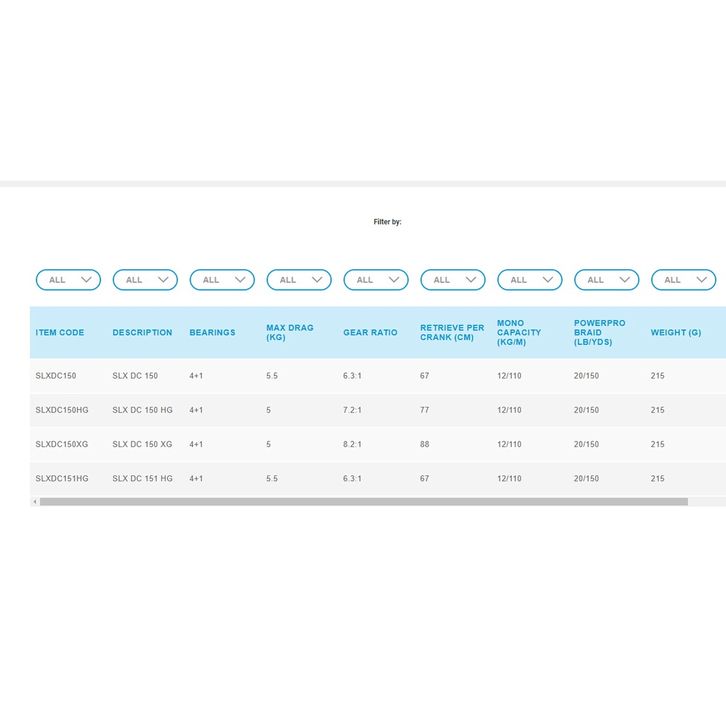 Filter by:

ALL ALL ALL ALL ALL ALL ALL ALL ALL

| ITEM CODE | DESCRIPTION | BEARINGS | MAX DRAG (KG) | GEAR RATIO | RETRIEVE PER CRANK (CM) | MONO CAPACITY (KG/M) | POWERPRO BRAID (LB/YDS) | WEIGHT (G) |
|---|---|---|---|---|---|---|---|---|
| SLXDC150 | SLX DC 150 | 4+1 | 5.5 | 6.3:1 | 67 | 12/110 | 20/150 | 215 |
| SLXDC150HG | SLX DC 150 HG | 4+1 | 5 | 7.2:1 | 77 | 12/110 | 20/150 | 215 |
| SLXDC150XG | SLX DC 150 XG | 4+1 | 5 | 8.2:1 | 88 | 12/110 | 20/150 | 215 |
| SLXDC151HG | SLX DC 151 HG | 4+1 | 5.5 | 6.3:1 | 67 | 12/110 | 20/150 | 215 |